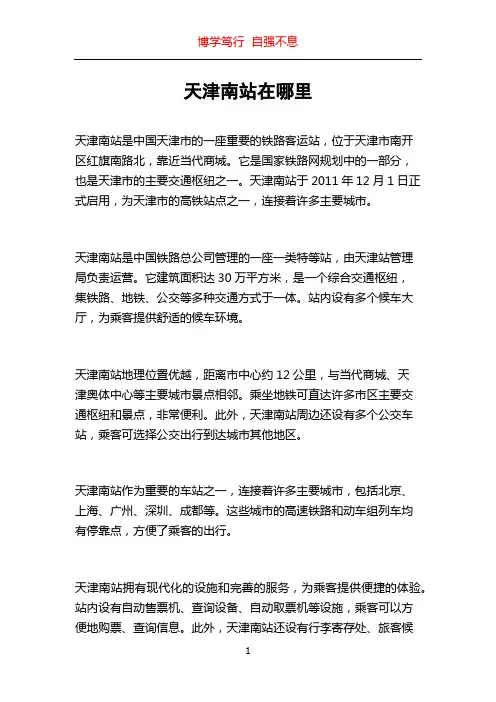 博学笃行 自强不息

天津南站在哪里

天津南站是中国天津市的一座重要的铁路客运站，位于天津市南开区红旗南路北，靠近当代商城。它是国家铁路网规划中的一部分，也是天津市的主要交通枢纽之一。天津南站于 2011 年 12 月 1 日正式启用，为天津市的高铁站点之一，连接着许多主要城市。

天津南站是中国铁路总公司管理的一座一类特等站，由天津站管理局负责运营。它建筑面积达 30 万平方米，是一个综合交通枢纽，集铁路、地铁、公交等多种交通方式于一体。站内设有多个候车大厅，为乘客提供舒适的候车环境。

天津南站地理位置优越，距离市中心约 12 公里，与当代商城、天津奥体中心等主要城市景点相邻。乘坐地铁可直达许多市区主要交通枢纽和景点，非常便利。此外，天津南站周边还设有多个公交车站，乘客可选择公交出行到达城市其他地区。

天津南站作为重要的车站之一，连接着许多主要城市，包括北京、上海、广州、深圳、成都等。这些城市的高速铁路和动车组列车均有停靠点，方便了乘客的出行。

天津南站拥有现代化的设施和完善的服务，为乘客提供便捷的体验。站内设有自动售票机、查询设备、自动取票机等设施，乘客可以方便地购票、查询信息。此外，天津南站还设有行李寄存处、旅客候

1